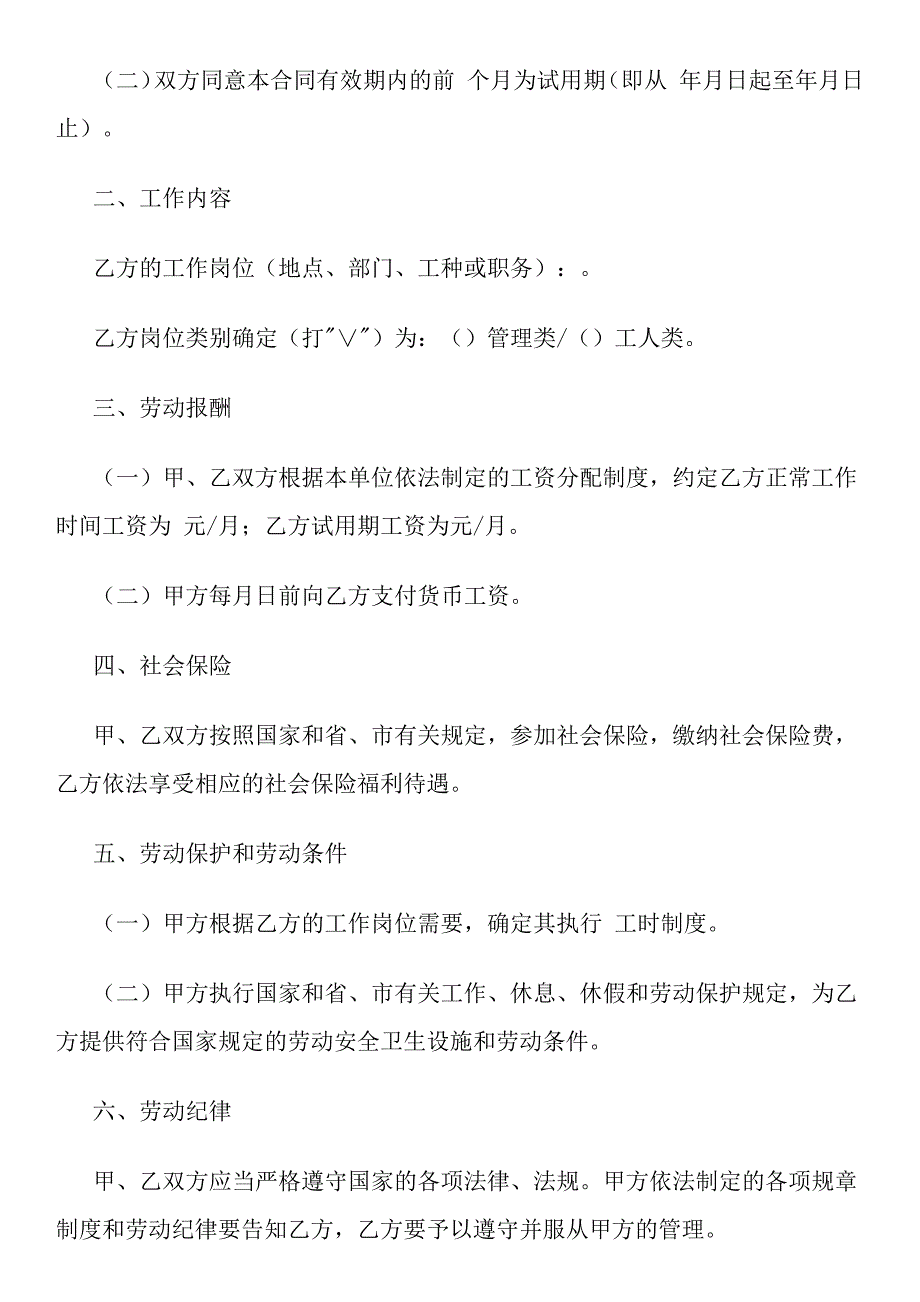 （二）双方同意本合同有效期内的前 个月为试用期（即从 年月日起至年月日止）。

二、工作内容

乙方的工作岗位（地点、部门、工种或职务）：。

乙方岗位类别确定（打"∨"）为：（）管理类/（）工人类。

三、劳动报酬

（一）甲、乙双方根据本单位依法制定的工资分配制度，约定乙方正常工作时间工资为 元/月；乙方试用期工资为元/月。

（二）甲方每月日前向乙方支付货币工资。

四、社会保险

甲、乙双方按照国家和省、市有关规定，参加社会保险，缴纳社会保险费，乙方依法享受相应的社会保险福利待遇。

五、劳动保护和劳动条件

（一）甲方根据乙方的工作岗位需要，确定其执行 工时制度。

（二）甲方执行国家和省、市有关工作、休息、休假和劳动保护规定，为乙方提供符合国家规定的劳动安全卫生设施和劳动条件。

六、劳动纪律

甲、乙双方应当严格遵守国家的各项法律、法规。甲方依法制定的各项规章制度和劳动纪律要告知乙方，乙方要予以遵守并服从甲方的管理。